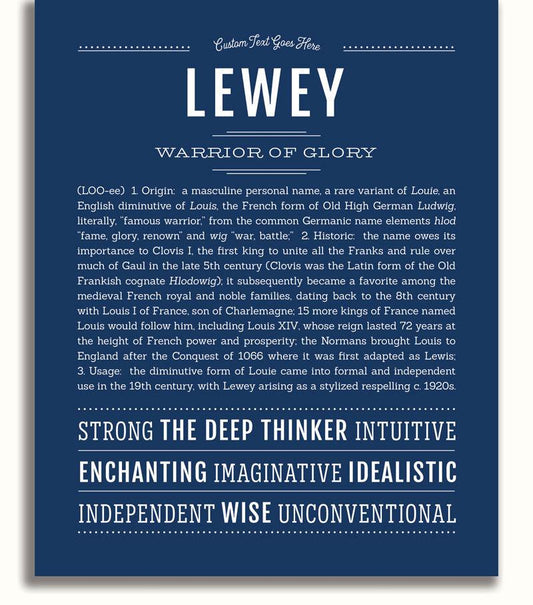 Custom Text Goes Here

LEWEY

WARRIOR OF GLORY

(LOO-ee) 1. Origin: a masculine personal name, a rare variant of Louie, an English diminutive of Louis, the French form of Old High German Ludwig, literally, "famous warrior," from the common Germanic name elements hlod "fame, glory, renown" and wig "war, battle;" 2. Historic: the name owes its importance to Clovis I, the first king to unite all the Franks and rule over much of Gaul in the late 5th century (Clovis was the Latin form of the Old Frankish cognate Hlodowig); it subsequently became a favorite among the medieval French royal and noble families, dating back to the 8th century with Louis I of France, son of Charlemagne; 15 more kings of France named Louis would follow him, including Louis XIV, whose reign lasted 72 years at the height of French power and prosperity; the Normans brought Louis to England after the Conquest of 1066 where it was first adapted as Lewis; 3. Usage: the diminutive form of Louie came into formal and independent use in the 19th century, with Lewey arising as a stylized respelling c. 1920s.

STRONG THE DEEP THINKER INTUITIVE

ENCHANTING IMAGINATIVE IDEALISTIC

INDEPENDENT WISE UNCONVENTIONAL